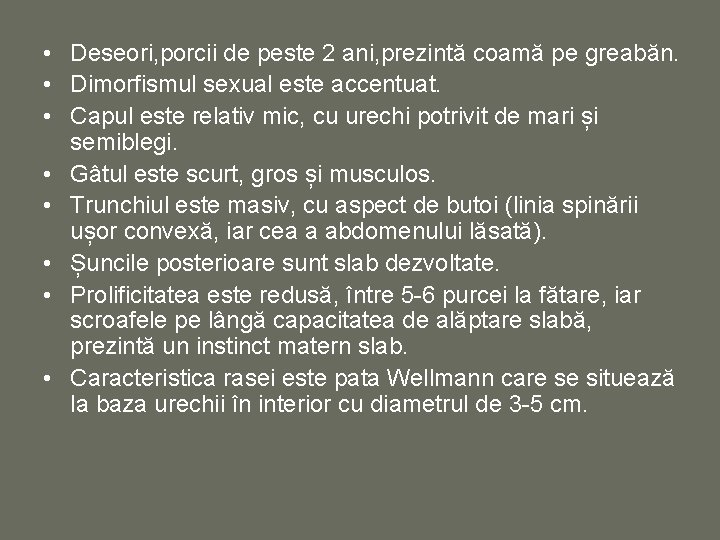 • Deseori,porcii de peste 2 ani,prezintă coamă pe greabăn.
• Dimorfismul sexual este accentuat.
• Capul este relativ mic, cu urechi potrivit de mari și semiblegi.
• Gâtul este scurt, gros și musculos.
• Trunchiul este masiv, cu aspect de butoi (linia spinării ușor convexă, iar cea a abdomenului lăsată).
• Șuncile posterioare sunt slab dezvoltate.
• Prolificitatea este redusă, între 5-6 purcei la fătare, iar scroafele pe lângă capacitatea de alăptare slabă, prezintă un instinct matern slab.
• Caracteristica rasei este pata Wellmann care se situează la baza urechii în interior cu diametrul de 3-5 cm.